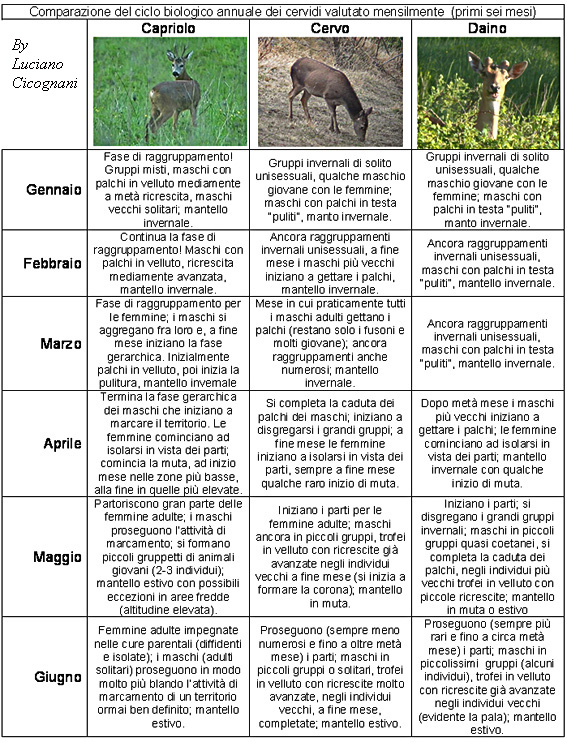 Comparazione del ciclo biologico annuale dei cervidi valutato mensilmente (primi sei mesi)

| By Luciano Cicognani | Capriolo | Cervo | Daino |
|---|---|---|---|
| Gennaio | Fase di raggruppamento! Gruppi misti, maschi con palchi in velluto mediamente a metà ricrescita, maschi vecchi solitari; mantello invernale. | Gruppi invernali di solito unisessuali, qualche maschio giovane con le femmine; maschi con palchi in testa "puliti", manto invernale. | Gruppi invernali di solito unisessuali, qualche maschio giovane con le femmine; maschi con palchi in testa "puliti", manto invernale. |
| Febbraio | Continua la fase di raggruppamento! Maschi con palchi in velluto, ricrescita mediamente avanzata, mantello invernale. | Ancora raggruppamenti invernali unisessuali, a fine mese i maschi più vecchi iniziano a gettare i palchi, mantello invernale. | Ancora raggruppamenti invernali unisessuali, maschi con palchi in testa "puliti", mantello invernale. |
| Marzo | Fase di raggruppamento per le femmine; i maschi si aggregano fra loro e, a fine mese iniziano la fase gerarchica. Inizialmente palchi in velluto, poi inizia la pulitura, mantello invernale | Mese in cui praticamente tutti i maschi adulti gettano i palchi (restano solo i fusoni e molti giovane); ancora raggruppamenti anche numerosi; mantello invernale. | Ancora raggruppamenti invernali unisessuali, maschi con palchi in testa "puliti", mantello invernale. |
| Aprile | Termina la fase gerarchica dei maschi che iniziano a marcare il territorio. Le femmine cominciano ad isolarsi in vista dei parti; comincia la muta, ad inizio mese nelle zone più basse, alla fine in quelle più elevate. | Si completa la caduta dei palchi dei maschi; iniziano a disgregarsi i grandi gruppi; a fine mese le femmine iniziano a isolarsi in vista dei parti, sempre a fine mese qualche raro inizio di muta. | Dopo metà mese i maschi più vecchi iniziano a gettare i palchi; le femmine cominciano ad isolarsi in vista dei parti; mantello invernale con qualche inizio di muta. |
| Maggio | Partoriscono gran parte delle femmine adulte; i maschi proseguono l'attività di marcamento; si formano piccoli gruppetti di animali giovani (2-3 individui); mantello estivo con possibili eccezioni in aree fredde (altitudine elevata). | Iniziano i parti per le femmine adulte; maschi ancora in piccoli gruppi, trofei in velluto con ricrescite già avanzate negli individui vecchi a fine mese (si inizia a formare la corona); mantello in muta. | Iniziano i parti; si disgregano i grandi gruppi invernali; maschi in piccoli gruppi quasi coetanei, si completa la caduta dei palchi, negli individui più vecchi trofei in velluto con piccole ricrescite; mantello in muta o estivo |
| Giugno | Femmine adulte impegnate nelle cure parentali (diffidenti e isolate); i maschi (adulti solitari) proseguono in modo molto più blando l'attività di marcamento di un territorio ormai ben definito; mantello estivo. | Proseguono (sempre meno numerosi e fino a oltre metà mese) i parti; maschi in piccoli gruppi o solitari, trofei in velluto con ricrescite molto avanzate, negli individui vecchi, a fine mese, completate; mantello estivo. | Proseguono (sempre più rari e fino a circa metà mese) i parti; maschi in piccolissimi gruppi (alcuni individui), trofei in velluto con ricrescite già avanzate negli individui vecchi (evidente la pala); mantello estivo. |